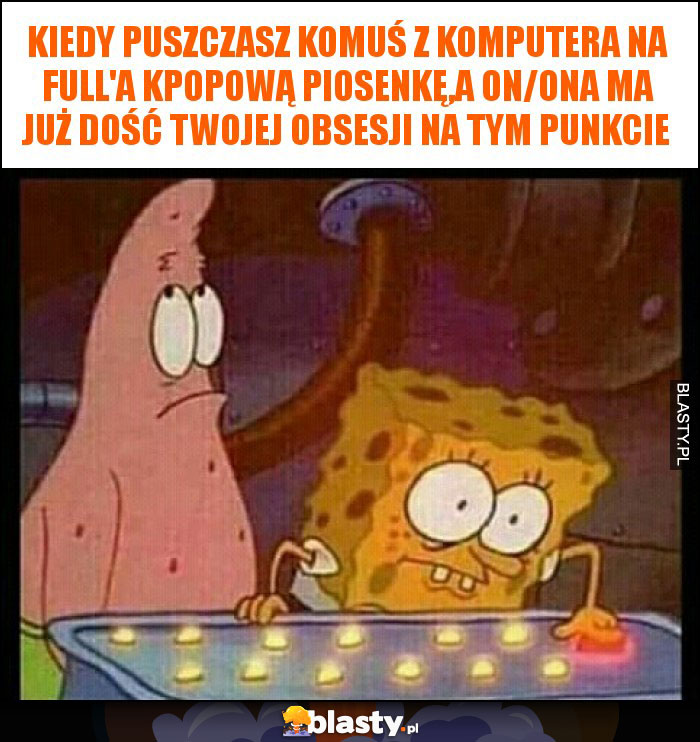 KIEDY PUSZCZASZ KOMUŚ Z KOMPUTERA NA FULL'A KPOPOWĄ PIOSENKĘ,A ON/ONA MA JUŻ DOŚĆ TWOJEJ OBSESJI NA TYM PUNKCIE

BLASTY.PL

blasty.pl